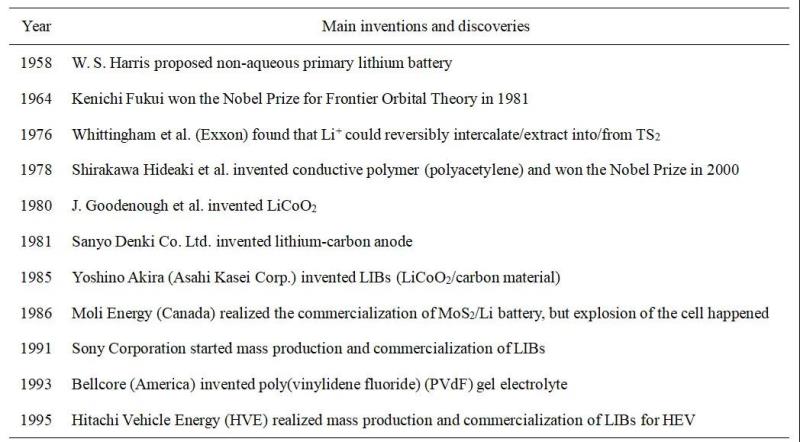 | Year | Main inventions and discoveries |
|---|---|
| 1958 | W. S. Harris proposed non-aqueous primary lithium battery |
| 1964 | Kenichi Fukui won the Nobel Prize for Frontier Orbital Theory in 1981 |
| 1976 | Whittingham et al. (Exxon) found that $Li^+$ could reversibly intercalate/extract into/from $TS_2$ |
| 1978 | Shirakawa Hideaki et al. invented conductive polymer (polyacetylene) and won the Nobel Prize in 2000 |
| 1980 | J. Goodenough et al. invented $LiCoO_2$ |
| 1981 | Sanyo Denki Co. Ltd. invented lithium-carbon anode |
| 1985 | Yoshino Akira (Asahi Kasei Corp.) invented LIBs ($LiCoO_2$/carbon material) |
| 1986 | Moli Energy (Canada) realized the commercialization of $MoS_2$/Li battery, but explosion of the cell happened |
| 1991 | Sony Corporation started mass production and commercialization of LIBs |
| 1993 | Bellcore (America) invented poly(vinylidene fluoride) (PVdF) gel electrolyte |
| 1995 | Hitachi Vehicle Energy (HVE) realized mass production and commercialization of LIBs for HEV |